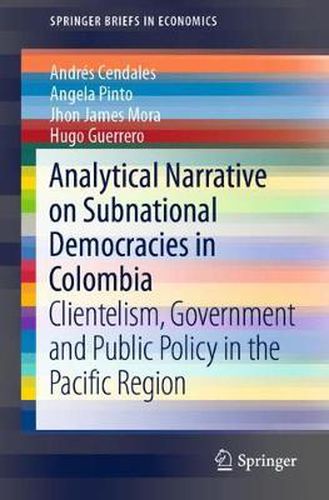 SPRINGER BRIEFS IN ECONOMICS

Andrés Cendales
Angela Pinto
Jhon James Mora
Hugo Guerrero

Analytical Narrative on Subnational Democracies in Colombia

Clientelism, Government and Public Policy in the Pacific Region

Springer